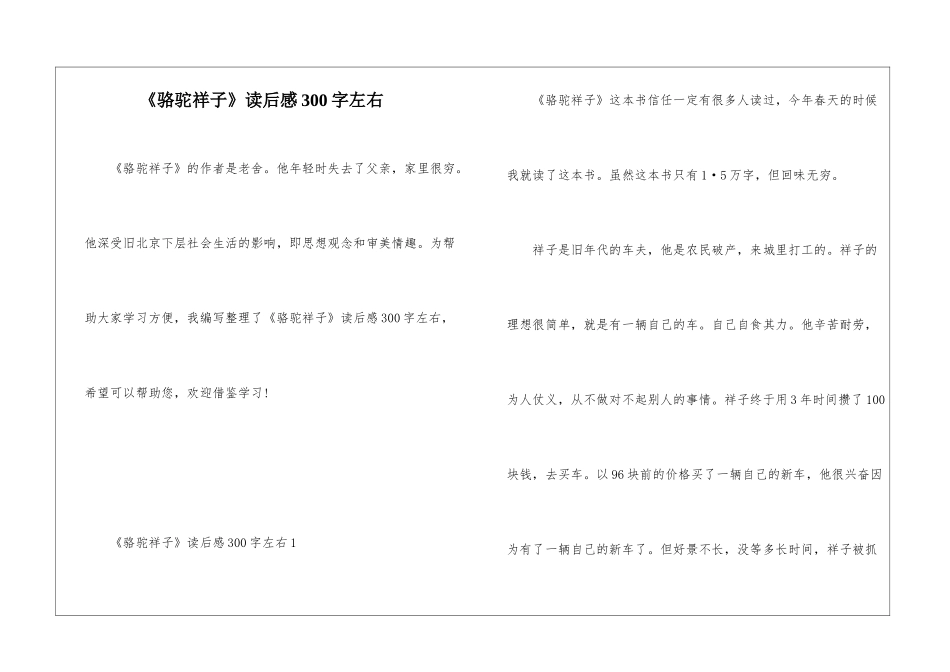 《骆驼祥子》读后感300字左右

《骆驼祥子》的作者是老舍。他年轻时失去了父亲，家里很穷。他深受旧北京下层社会生活的影响，即思想观念和审美情趣。为帮助大家学习方便，我编写整理了《骆驼祥子》读后感300字左右，希望可以帮助您，欢迎借鉴学习!

《骆驼祥子》读后感300字左右1

《骆驼祥子》这本书信任一定有很多人读过，今年春天的时候我就读了这本书。虽然这本书只有1·5万字，但回味无穷。

祥子是旧年代的车夫，他是农民破产，来城里打工的。祥子的理想很简单，就是有一辆自己的车。自己自食其力。他辛苦耐劳，为人仗义，从不做对不起别人的事情。祥子终于用3年时间攒了100块钱，去买车。以96块前的价格买了一辆自己的新车，他很兴奋因为有了一辆自己的新车了。但好景不长，没等多长时间，祥子被抓